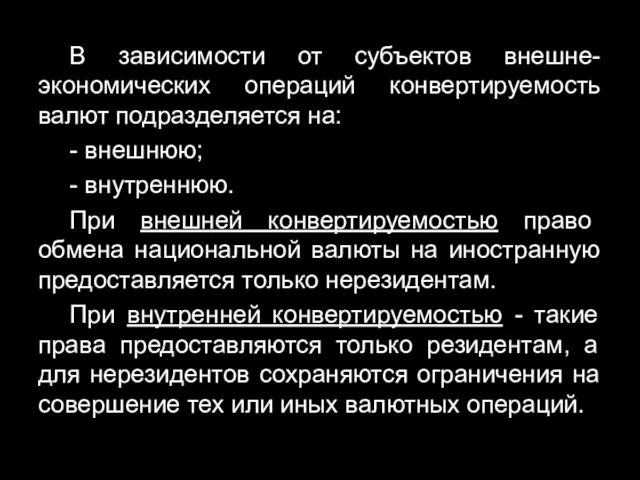 В зависимости от субъектов внешнеэкономических операций конвертируемость валют подразделяется на:

- внешнюю;

- внутреннюю.

При внешней конвертируемостью право обмена национальной валюты на иностранную предоставляется только нерезидентам.

При внутренней конвертируемостью - такие права предоставляются только резидентам, а для нерезидентов сохраняются ограничения на совершение тех или иных валютных операций.